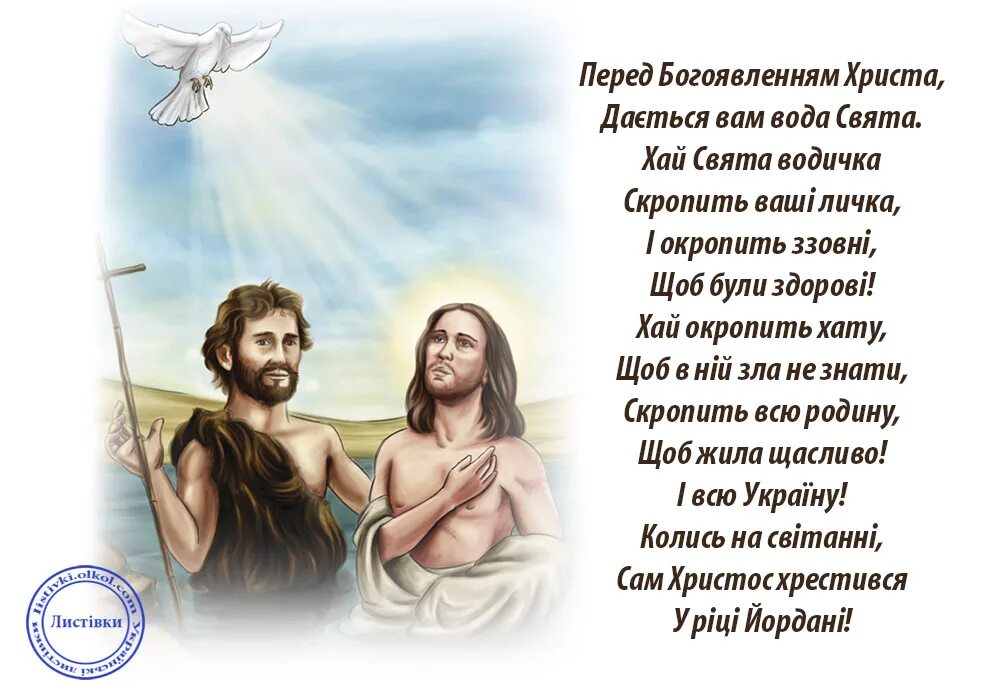 Перед Богоявленням Христа,
Дається вам вода Свята.
Хай Свята водичка
Скропить ваші личка,
І окропить ззовні,
Щоб були здорові!
Хай окропить хату,
Щоб в ній зла не знати,
Скропить всю родину,
Щоб жила щасливо!
І всю Україну!
Колись на світанні,
Сам Христос хрестився
У ріці Йордані!

listivki.olkol.com
Листівки
Українські листівки